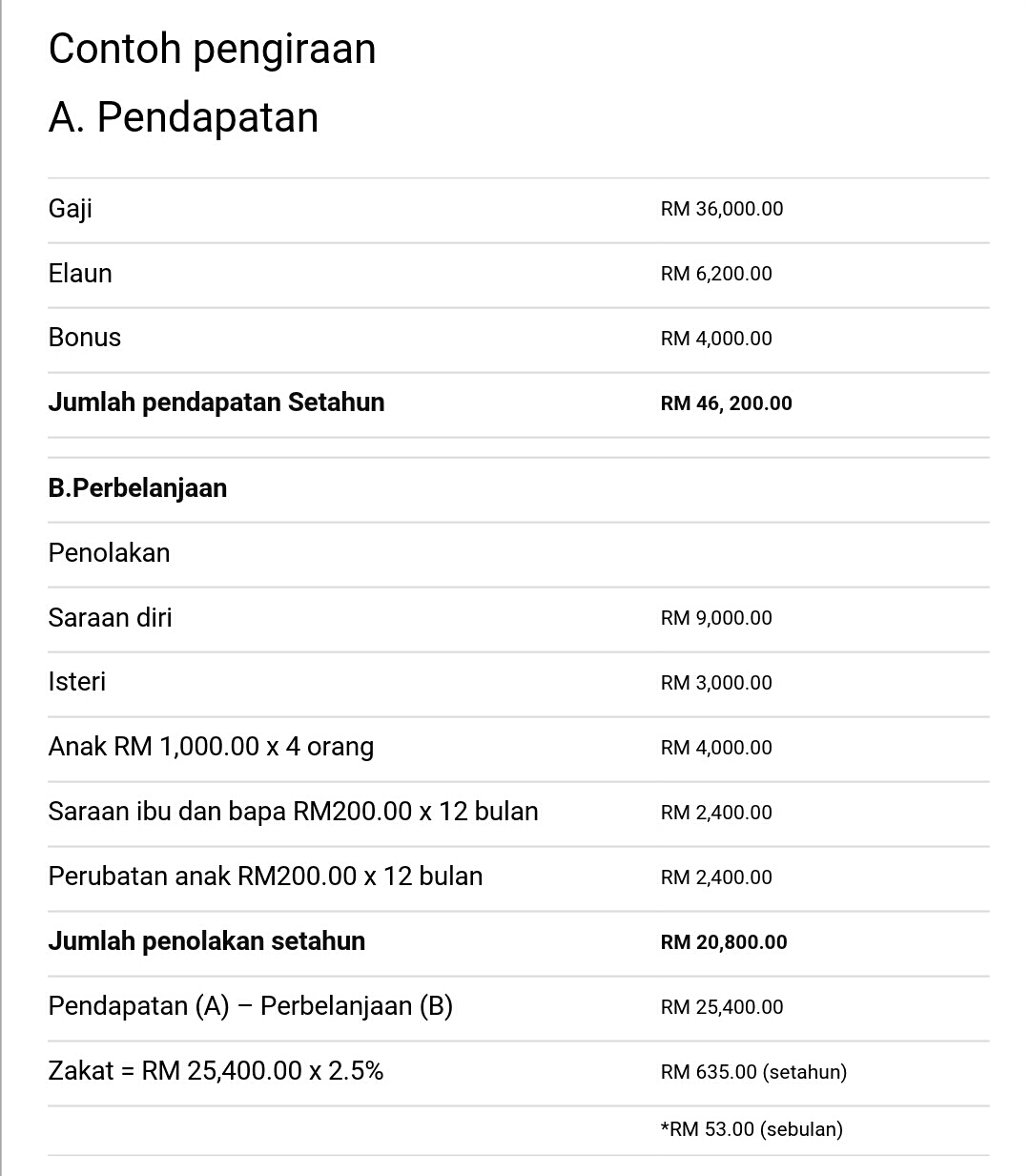 Contoh pengiraan

A. Pendapatan

| | |
|---|---|
| Gaji | RM 36,000.00 |
| Elaun | RM 6,200.00 |
| Bonus | RM 4,000.00 |
| **Jumlah pendapatan Setahun** | **RM 46, 200.00** |

| | |
|---|---|
| **B.Perbelanjaan** | |
| Penolakan | |
| Saraan diri | RM 9,000.00 |
| Isteri | RM 3,000.00 |
| Anak RM 1,000.00 x 4 orang | RM 4,000.00 |
| Saraan ibu dan bapa RM200.00 x 12 bulan | RM 2,400.00 |
| Perubatan anak RM200.00 x 12 bulan | RM 2,400.00 |
| **Jumlah penolakan setahun** | **RM 20,800.00** |
| Pendapatan (A) – Perbelanjaan (B) | RM 25,400.00 |
| Zakat = RM 25,400.00 x 2.5% | RM 635.00 (setahun) |
| | *RM 53.00 (sebulan) |